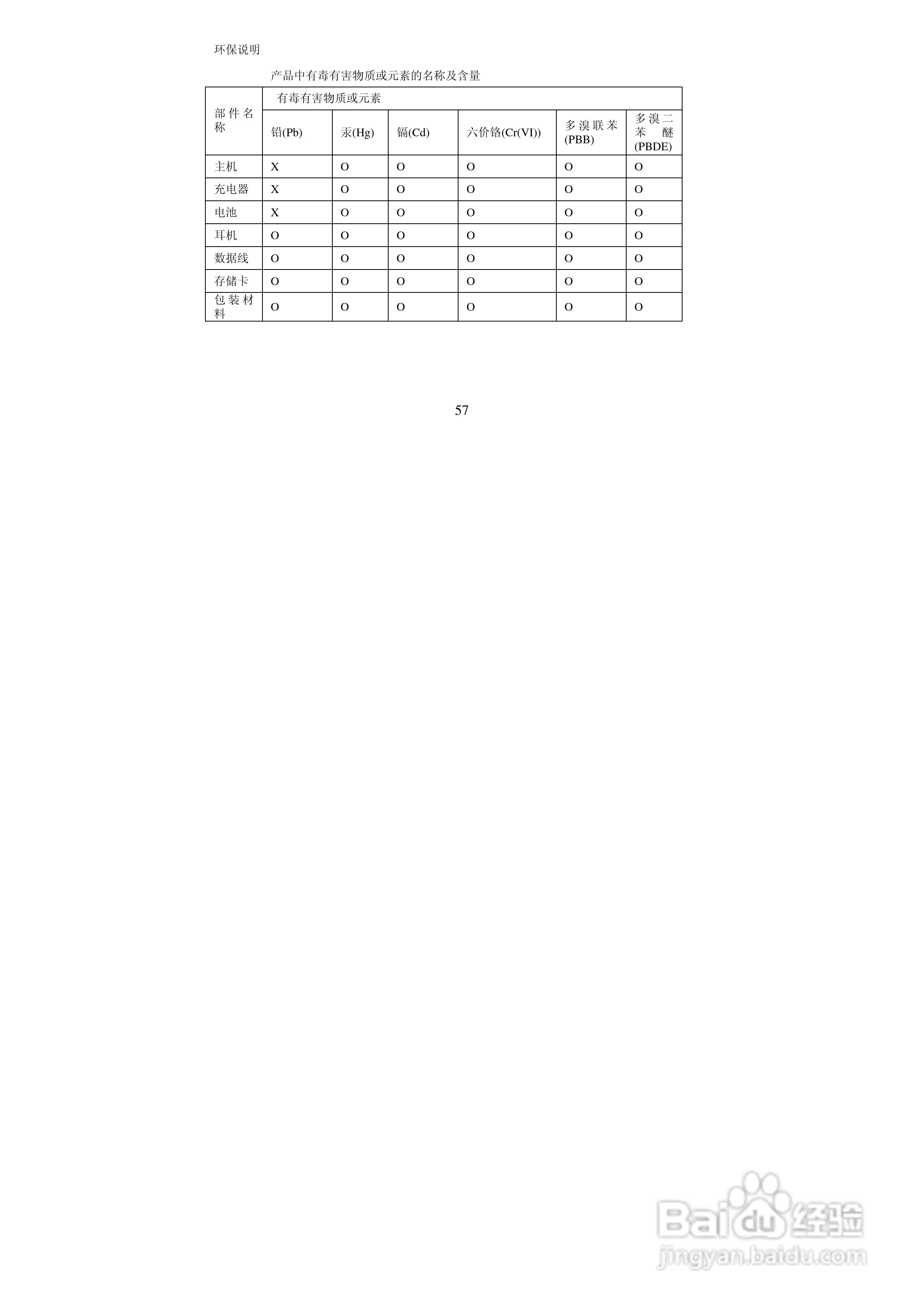 环保说明

产品中有毒有害物质或元素的名称及含量

| 部件名称 | 有毒有害物质或元素 | | | | | |
|---|---|---|---|---|---|---|
| | 铅(Pb) | 汞(Hg) | 镉(Cd) | 六价铬(Cr(VI)) | 多溴联苯(PBB) | 多溴二苯醚(PBDE) |
| 主机 | X | O | O | O | O | O |
| 充电器 | X | O | O | O | O | O |
| 电池 | X | O | O | O | O | O |
| 耳机 | O | O | O | O | O | O |
| 数据线 | O | O | O | O | O | O |
| 存储卡 | O | O | O | O | O | O |
| 包装材料 | O | O | O | O | O | O |

57

Baidu经验
jingyan.baidu.com